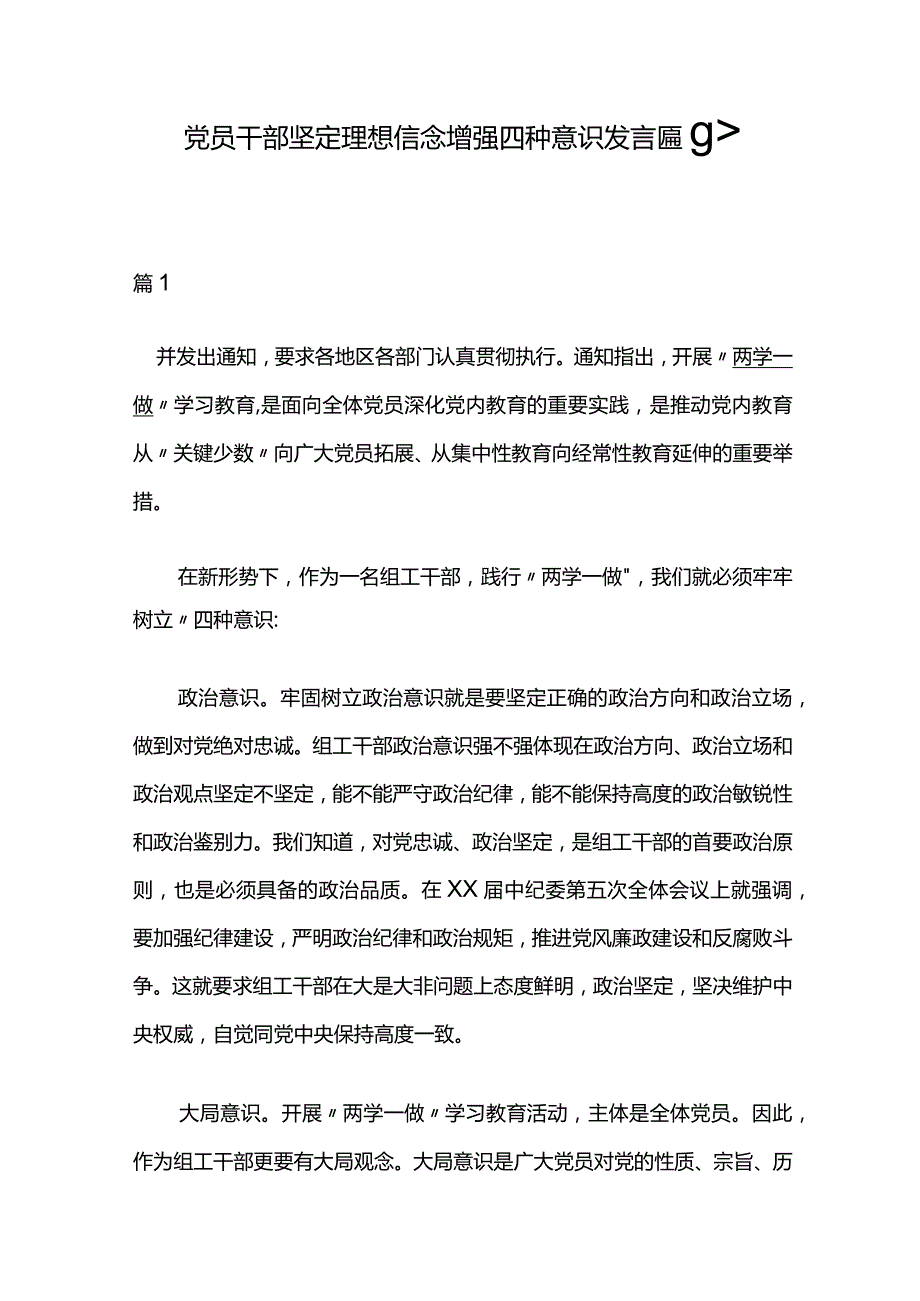 党员干部坚定理想信念增强四种意识发言匾g>

篇1

并发出通知，要求各地区各部门认真贯彻执行。通知指出，开展〃两学一做〃学习教育,是面向全体党员深化党内教育的重要实践，是推动党内教育从〃关键少数〃向广大党员拓展、从集中性教育向经常性教育延伸的重要举措。

在新形势下，作为一名组工干部，践行〃两学一做"，我们就必须牢牢树立〃四种意识:

政治意识。牢固树立政治意识就是要坚定正确的政治方向和政治立场，做到对党绝对忠诚。组工干部政治意识强不强体现在政治方向、政治立场和政治观点坚定不坚定，能不能严守政治纪律，能不能保持高度的政治敏锐性和政治鉴别力。我们知道，对党忠诚、政治坚定，是组工干部的首要政治原则，也是必须具备的政治品质。在XX届中纪委第五次全体会议上就强调，要加强纪律建设，严明政治纪律和政治规矩，推进党风廉政建设和反腐败斗争。这就要求组工干部在大是大非问题上态度鲜明，政治坚定，坚决维护中央权威，自觉同党中央保持高度一致。

大局意识。开展〃两学一做〃学习教育活动，主体是全体党员。因此，作为组工干部更要有大局观念。大局意识是广大党员对党的性质、宗旨、历